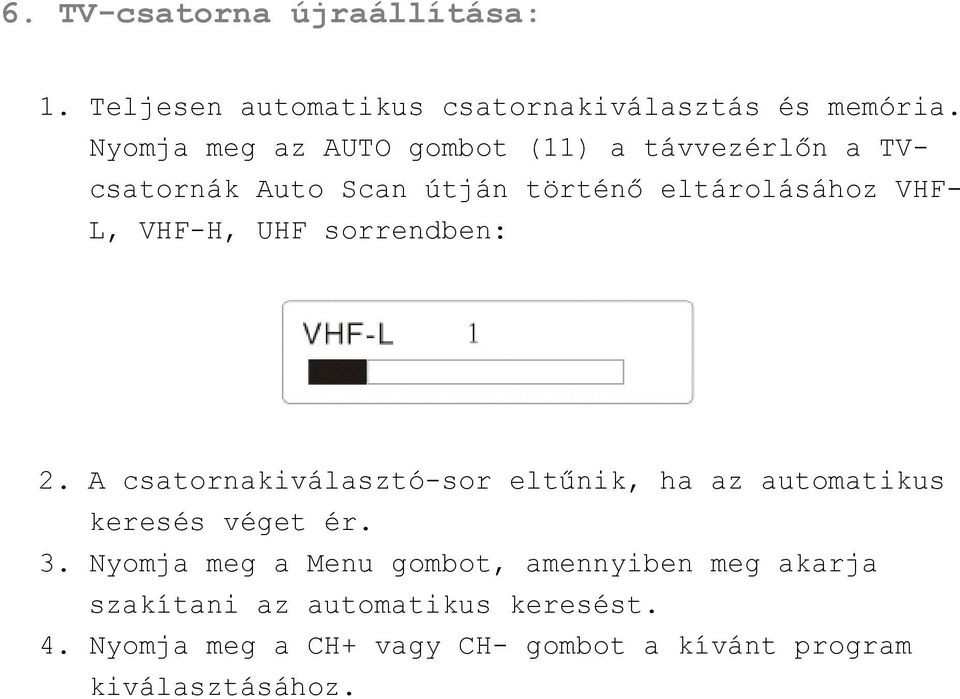 6. TV-csatorna újraállítása:

1. Teljesen automatikus csatornakiválasztás és memória. Nyomja meg az AUTO gombot (11) a távvezérlőn a TV-csatornák Auto Scan útján történő eltárolásához VHF-L, VHF-H, UHF sorrendben:

VHF-L 1

2. A csatornakiválasztó-sor eltűnik, ha az automatikus keresés véget ér.
3. Nyomja meg a Menu gombot, amennyiben meg akarja szakítani az automatikus keresést.
4. Nyomja meg a CH+ vagy CH- gombot a kívánt program kiválasztásához.